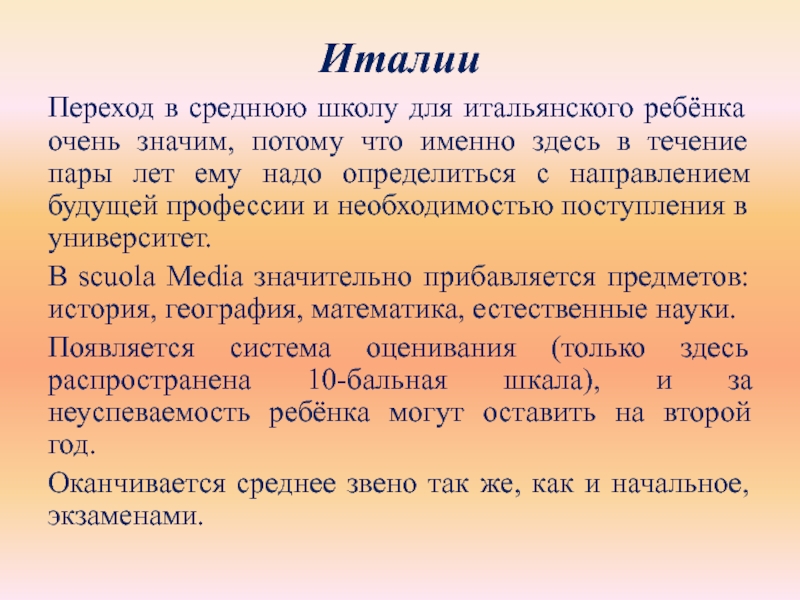 Италии

Переход в среднюю школу для итальянского ребёнка очень значим, потому что именно здесь в течение пары лет ему надо определиться с направлением будущей профессии и необходимостью поступления в университет.

В scuola Media значительно прибавляется предметов: история, география, математика, естественные науки.

Появляется система оценивания (только здесь распространена 10-бальная шкала), и за неуспеваемость ребёнка могут оставить на второй год.

Оканчивается среднее звено так же, как и начальное, экзаменами.